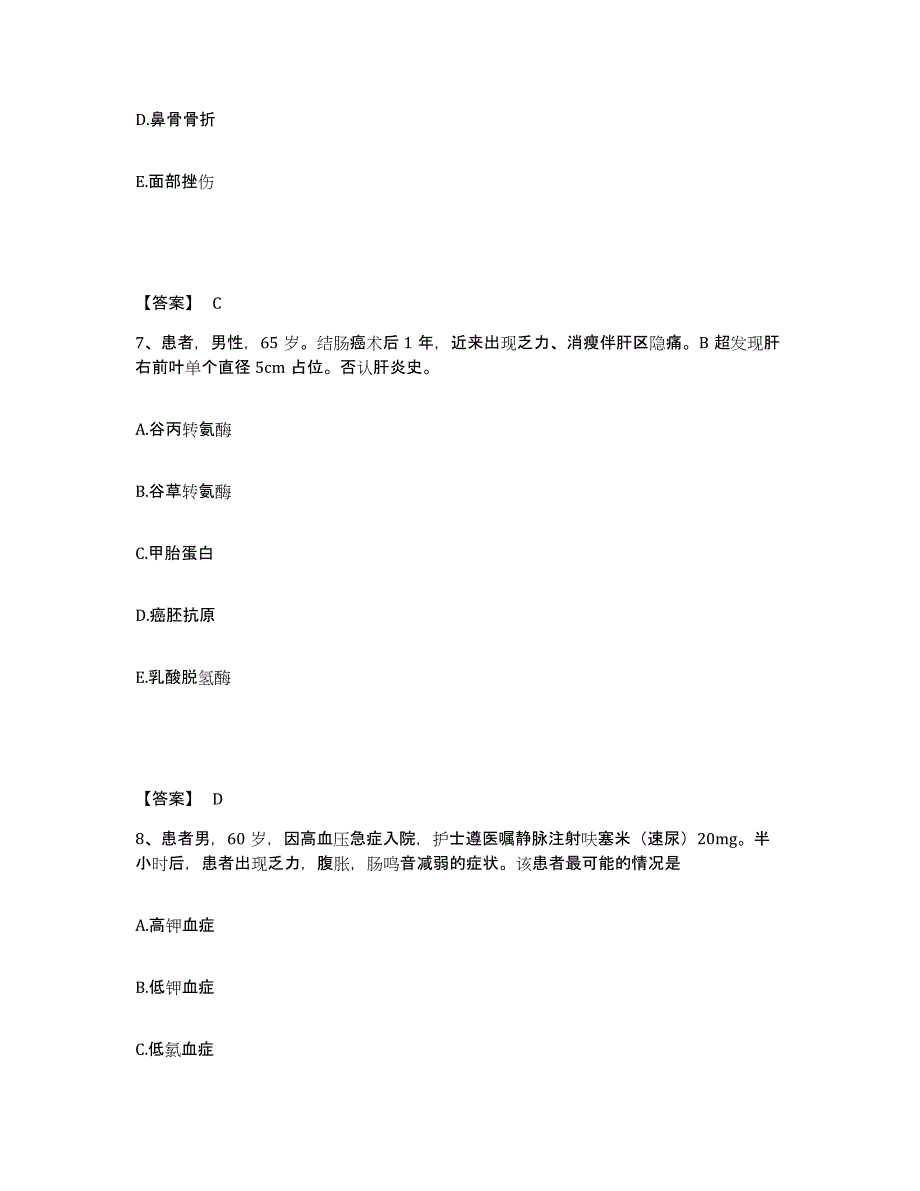 D.鼻骨骨折

E.面部挫伤

【答案】 C

7、患者，男性，65 岁。结肠癌术后 1 年，近来出现乏力、消瘦伴肝区隐痛。B 超发现肝右前叶单个直径 5cm 占位。否认肝炎史。

A.谷丙转氨酶

B.谷草转氨酶

C.甲胎蛋白

D.癌胚抗原

E.乳酸脱氢酶

【答案】 D

8、患者男，60 岁，因高血压急症入院，护士遵医嘱静脉注射呋塞米（速尿）20mg。半小时后，患者出现乏力，腹胀，肠鸣音减弱的症状。该患者最可能的情况是

A.高钾血症

B.低钾血症

C.低氯血症